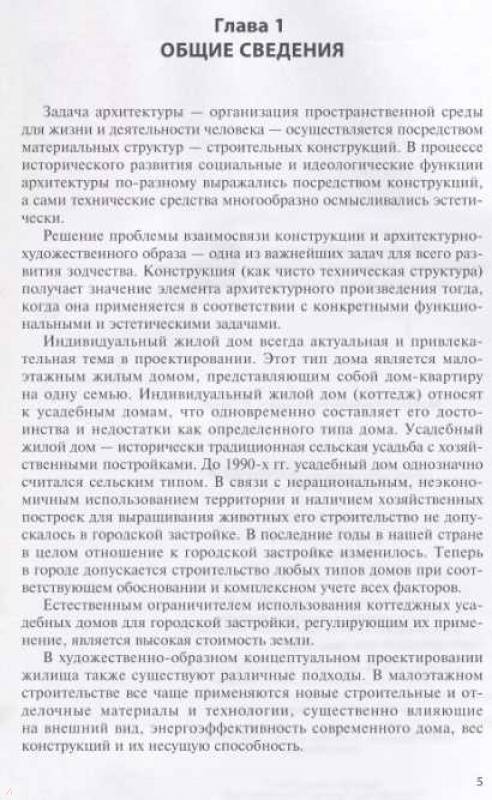 Глава 1
ОБЩИЕ СВЕДЕНИЯ

Задача архитектуры — организация пространственной среды для жизни и деятельности человека — осуществляется посредством материальных структур — строительных конструкций. В процессе исторического развития социальные и идеологические функции архитектуры по-разному выражались посредством конструкций, а сами технические средства многообразно осмысливались эстетически.

Решение проблемы взаимосвязи конструкции и архитектурно-художественного образа — одна из важнейших задач для всего развития зодчества. Конструкция (как чисто техническая структура) получает значение элемента архитектурного произведения тогда, когда она применяется в соответствии с конкретными функциональными и эстетическими задачами.

Индивидуальный жилой дом всегда актуальная и привлекательная тема в проектировании. Этот тип дома является малоэтажным жилым домом, представляющим собой дом-квартиру на одну семью. Индивидуальный жилой дом (коттедж) относят к усадебным домам, что одновременно составляет его достоинства и недостатки как определенного типа дома. Усадебный жилой дом — исторически традиционная сельская усадьба с хозяйственными постройками. До 1990-х гг. усадебный дом однозначно считался сельским типом. В связи с нерациональным, неэкономичным использованием территории и наличием хозяйственных построек для выращивания животных его строительство не допускалось в городской застройке. В последние годы в нашей стране в целом отношение к городской застройке изменилось. Теперь в городе допускается строительство любых типов домов при соответствующем обосновании и комплексном учете всех факторов.

Естественным ограничителем использования коттеджных усадебных домов для городской застройки, регулирующим их применение, является высокая стоимость земли.

В художественно-образном концептуальном проектировании жилища также существуют различные подходы. В малоэтажном строительстве все чаще применяются новые строительные и отделочные материалы и технологии, существенно влияющие на внешний вид, энергоэффективность современного дома, вес конструкций и их несущую способность.

5